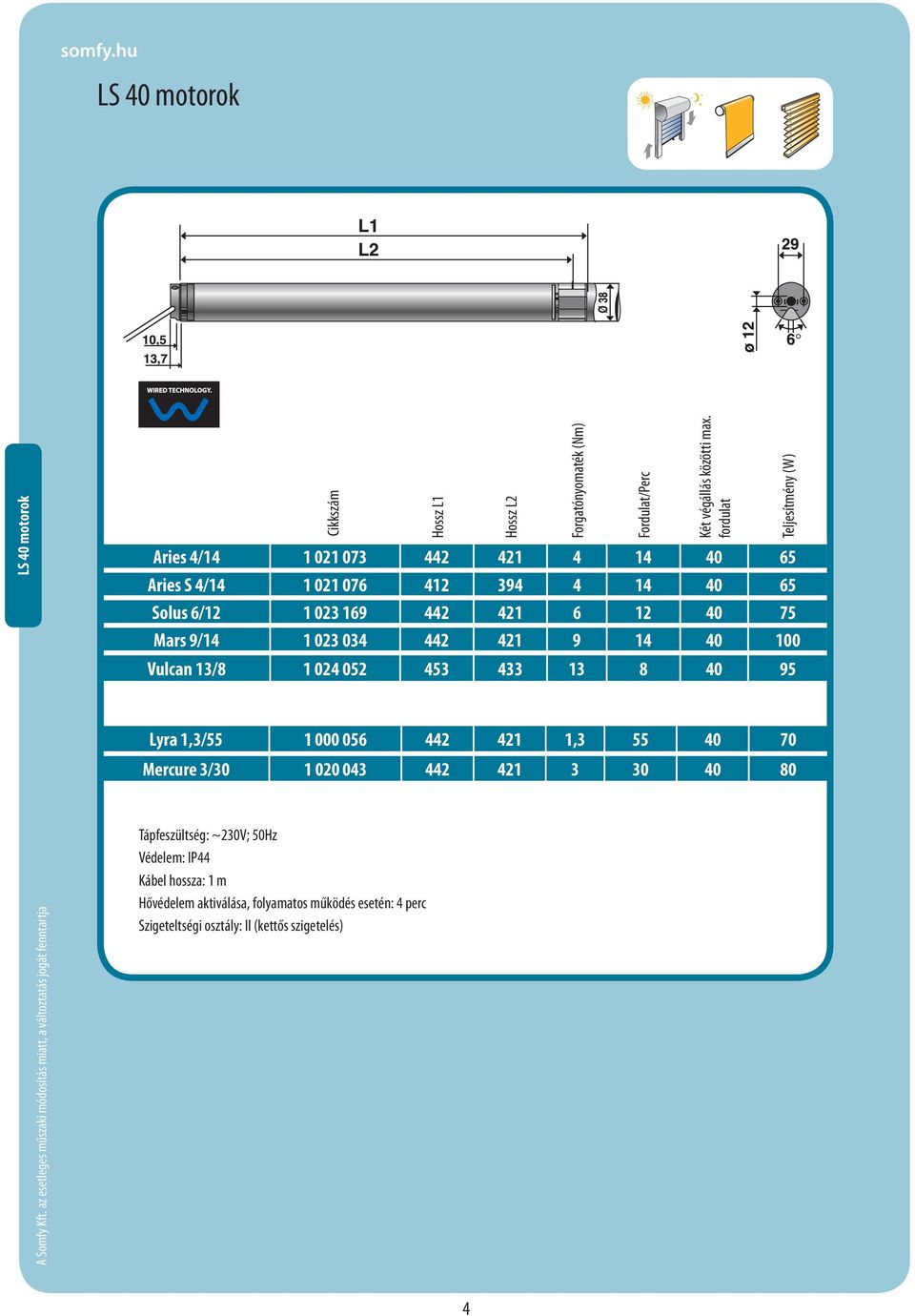 somfy.hu

LS 40 motorok

L1
L2
29
10,5
13,7
Ø 38
ø 12
6°

WIRED TECHNOLOGY.

LS 40 motorok

| | Cikkszám | Hossz L1 | Hossz L2 | Forgatónyomaték (Nm) | Fordulat/Perc | Két végállás közötti max. fordulat | Teljesítmény (W) |
|---|---|---|---|---|---|---|---|
| Aries 4/14 | 1 021 073 | 442 | 421 | 4 | 14 | 40 | 65 |
| Aries S 4/14 | 1 021 076 | 412 | 394 | 4 | 14 | 40 | 65 |
| Solus 6/12 | 1 023 169 | 442 | 421 | 6 | 12 | 40 | 75 |
| Mars 9/14 | 1 023 034 | 442 | 421 | 9 | 14 | 40 | 100 |
| Vulcan 13/8 | 1 024 052 | 453 | 433 | 13 | 8 | 40 | 95 |
| Lyra 1,3/55 | 1 000 056 | 442 | 421 | 1,3 | 55 | 40 | 70 |
| Mercure 3/30 | 1 020 043 | 442 | 421 | 3 | 30 | 40 | 80 |

Tápfeszültség: ~230V; 50Hz
Védelem: IP44
Kábel hossza: 1 m
Hővédelem aktiválása, folyamatos működés esetén: 4 perc
Szigeteltségi osztály: II (kettős szigetelés)

A Somfy Kft. az esetleges műszaki módosítás miatt, a változtatás jogát fenntartja

4